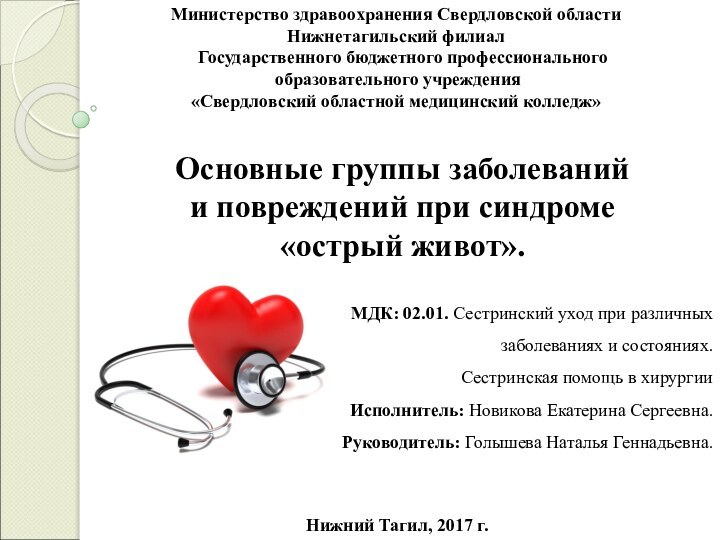 Министерство здравоохранения Свердловской области
Нижнетагильский филиал
Государственного бюджетного профессионального образовательного учреждения
«Свердловский областной медицинский колледж»

Основные группы заболеваний и повреждений при синдроме «острый живот».

МДК: 02.01. Сестринский уход при различных заболеваниях и состояниях.
Сестринская помощь в хирургии
Исполнитель: Новикова Екатерина Сергеевна.
Руководитель: Голышева Наталья Геннадьевна.

Нижний Тагил, 2017 г.